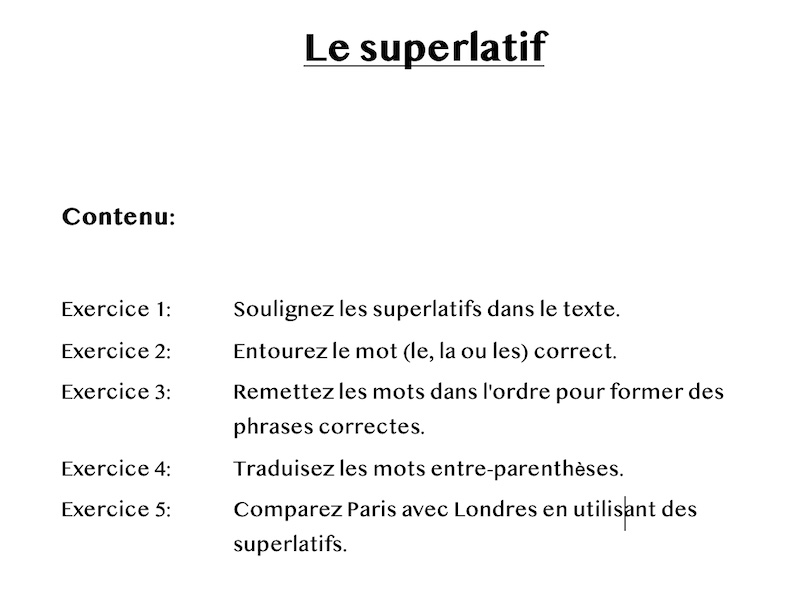 Le superlatif

Contenu:

Exercice 1: Soulignez les superlatifs dans le texte.

Exercice 2: Entourez le mot (le, la ou les) correct.

Exercice 3: Remettez les mots dans l'ordre pour former des phrases correctes.

Exercice 4: Traduisez les mots entre-parenthèses.

Exercice 5: Comparez Paris avec Londres en utilisant des superlatifs.